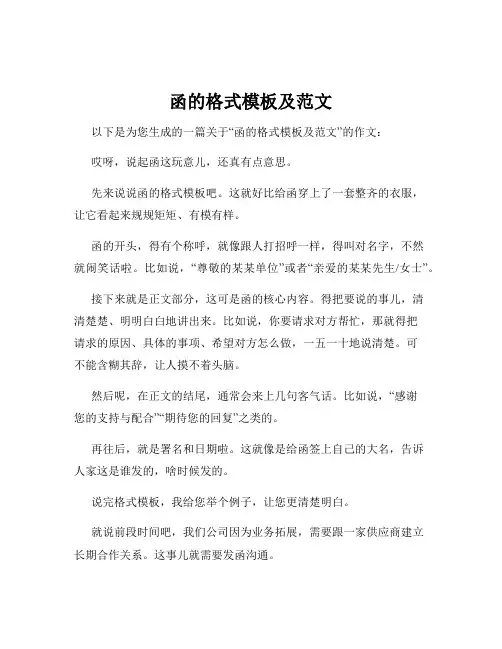 函的格式模板及范文

以下是为您生成的一篇关于“函的格式模板及范文”的作文：

哎呀，说起函这玩意儿，还真有点意思。

先来说说函的格式模板吧。这就好比给函穿上了一套整齐的衣服，让它看起来规规矩矩、有模有样。

函的开头，得有个称呼，就像跟人打招呼一样，得叫对名字，不然就闹笑话啦。比如说，“尊敬的某某单位”或者“亲爱的某某先生/女士”。

接下来就是正文部分，这可是函的核心内容。得把要说的事儿，清清楚楚、明明白白地讲出来。比如说，你要请求对方帮忙，那就得把请求的原因、具体的事项、希望对方怎么做，一五一十地说清楚。可不能含糊其辞，让人摸不着头脑。

然后呢，在正文的结尾，通常会来上几句客气话。比如说，“感谢您的支持与配合”“期待您的回复”之类的。

再往后，就是署名和日期啦。这就像是给函签上自己的大名，告诉人家这是谁发的，啥时候发的。

说完格式模板，我给您举个例子，让您更清楚明白。

就说前段时间吧，我们公司因为业务拓展，需要跟一家供应商建立长期合作关系。这事儿就需要发函沟通。